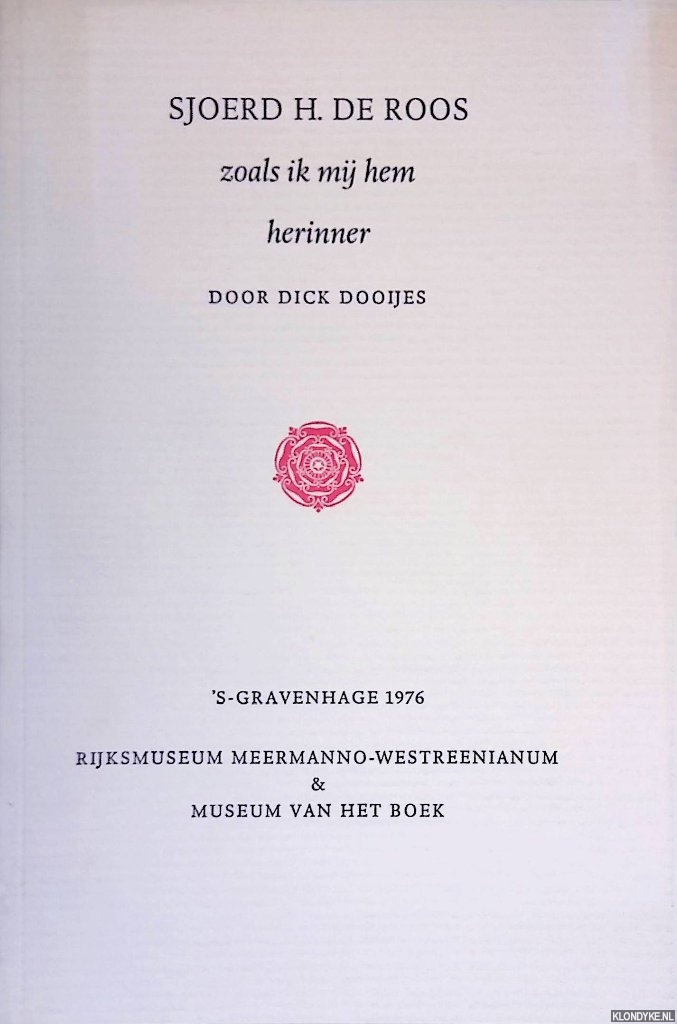 SJOERD H. DE ROOS

zoals ik mij hem

herinner

DOOR DICK DOOIJES

'S-GRAVENHAGE 1976

RIJKSMUSEUM MEERMANNO-WESTREENIANUM
&
MUSEUM VAN HET BOEK

KLONDYKE.NL